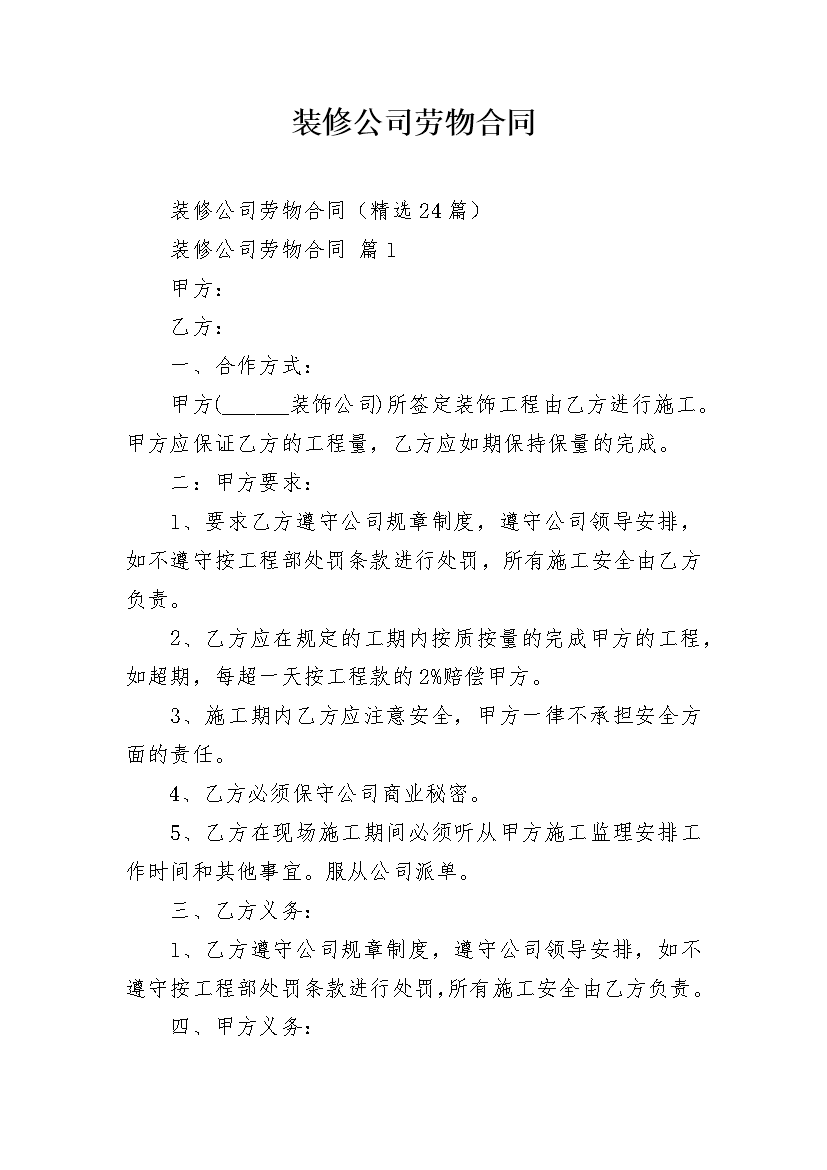 装修公司劳物合同

装修公司劳物合同（精选24篇）

装修公司劳物合同 篇1

甲方：

乙方：

一、合作方式：

甲方(______装饰公司)所签定装饰工程由乙方进行施工。甲方应保证乙方的工程量，乙方应如期保持保量的完成。

二：甲方要求：

1、要求乙方遵守公司规章制度，遵守公司领导安排，如不遵守按工程部处罚条款进行处罚，所有施工安全由乙方负责。

2、乙方应在规定的工期内按质按量的完成甲方的工程，如超期，每超一天按工程款的2%赔偿甲方。

3、施工期内乙方应注意安全，甲方一律不承担安全方面的责任。

4、乙方必须保守公司商业秘密。

5、乙方在现场施工期间必须听从甲方施工监理安排工作时间和其他事宜。服从公司派单。

三、乙方义务：

1、乙方遵守公司规章制度，遵守公司领导安排，如不遵守按工程部处罚条款进行处罚,所有施工安全由乙方负责。

四、甲方义务：